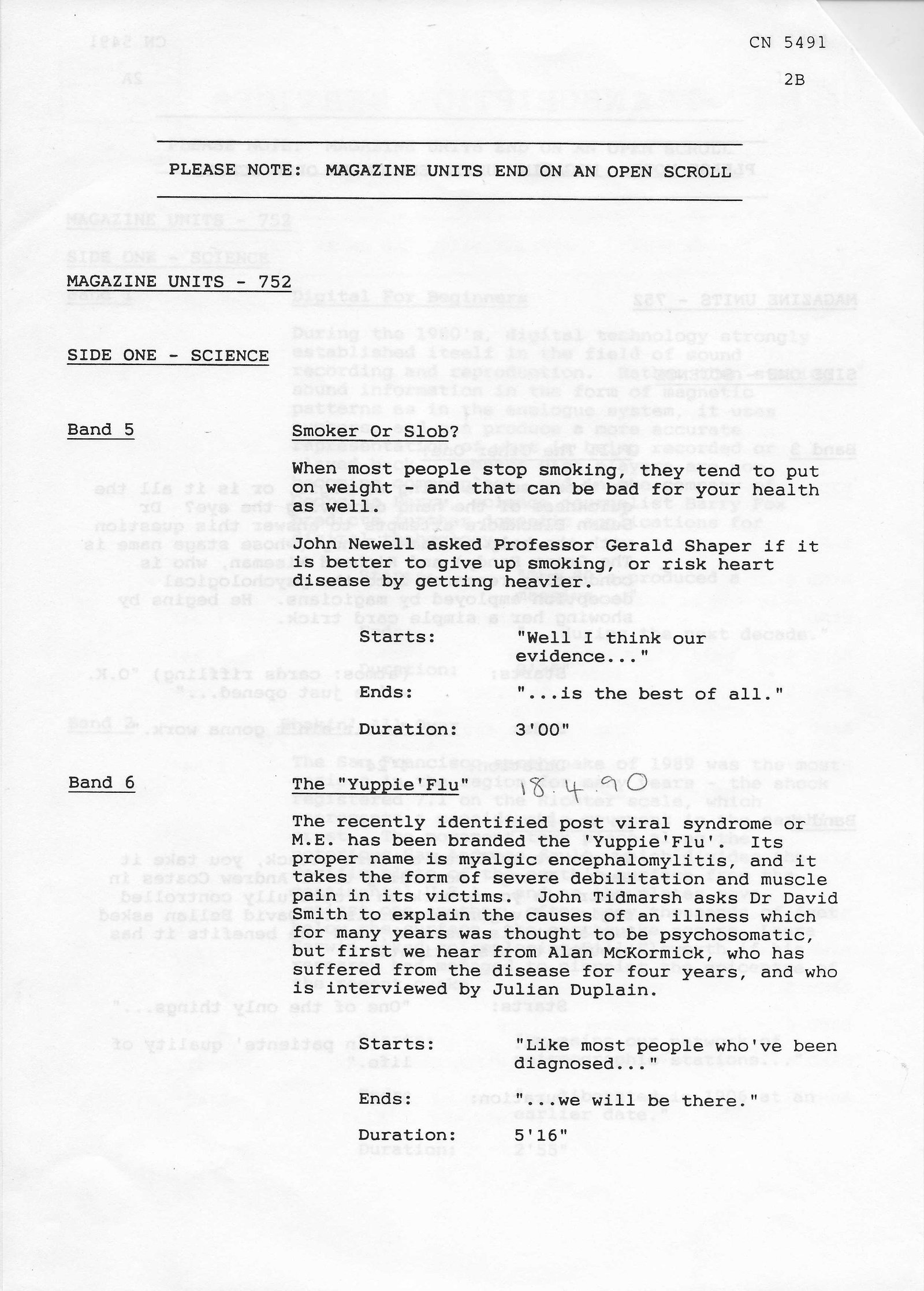 CN 5491

2B

PLEASE NOTE: MAGAZINE UNITS END ON AN OPEN SCROLL

MAGAZINE UNITS - 752

SIDE ONE - SCIENCE

Band 5

Smoker Or Slob?

When most people stop smoking, they tend to put on weight - and that can be bad for your health as well.

John Newell asked Professor Gerald Shaper if it is better to give up smoking, or risk heart disease by getting heavier.

Starts: "Well I think our evidence..."

Ends: "...is the best of all."

Duration: 3'00"

Band 6

The "Yuppie'Flu" 18.4.90

The recently identified post viral syndrome or M.E. has been branded the 'Yuppie'Flu'. Its proper name is myalgic encephalomylitis, and it takes the form of severe debilitation and muscle pain in its victims. John Tidmarsh asks Dr David Smith to explain the causes of an illness which for many years was thought to be psychosomatic, but first we hear from Alan McKormick, who has suffered from the disease for four years, and who is interviewed by Julian Duplain.

Starts: "Like most people who've been diagnosed..."

Ends: "...we will be there."

Duration: 5'16"